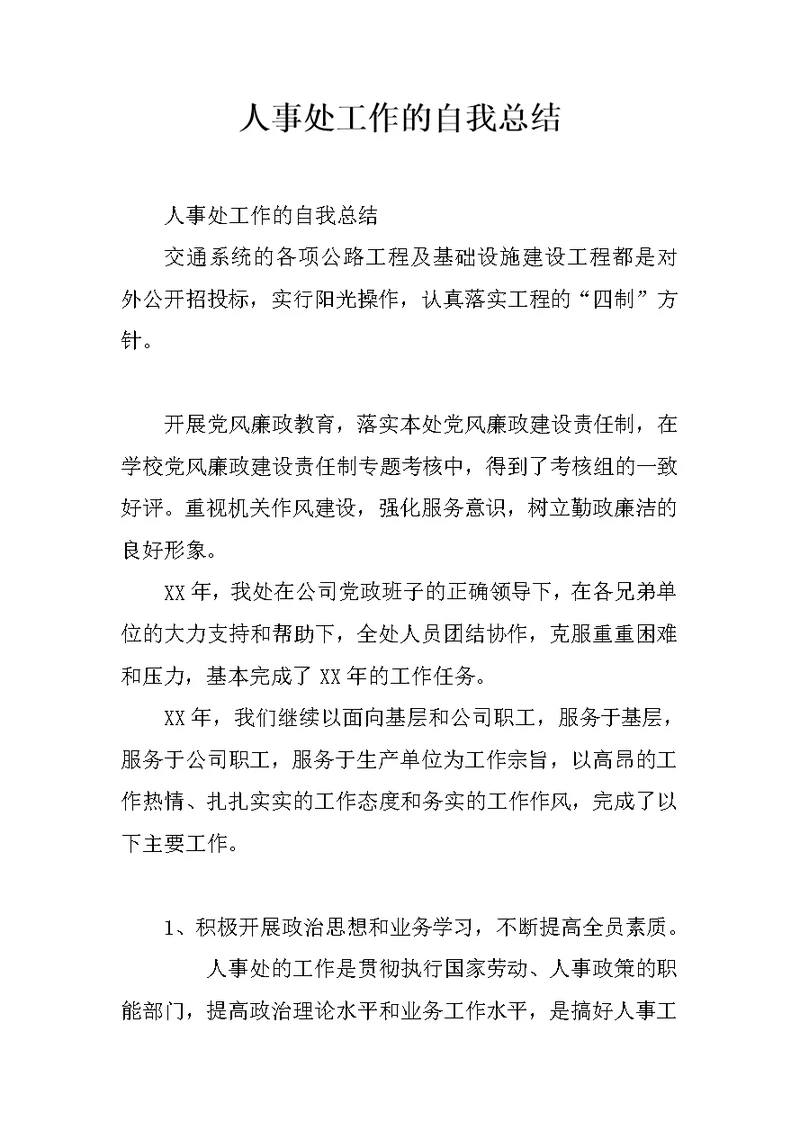 人事处工作的自我总结

人事处工作的自我总结

交通系统的各项公路工程及基础设施建设工程都是对外公开招投标，实行阳光操作，认真落实工程的“四制”方针。

开展党风廉政教育，落实本处党风廉政建设责任制，在学校党风廉政建设责任制专题考核中，得到了考核组的一致好评。重视机关作风建设，强化服务意识，树立勤政廉洁的良好形象。

XX年，我处在公司党政班子的正确领导下，在各兄弟单位的大力支持和帮助下，全处人员团结协作，克服重重困难和压力，基本完成了XX年的工作任务。

XX年，我们继续以面向基层和公司职工，服务于基层，服务于公司职工，服务于生产单位为工作宗旨，以高昂的工作热情、扎扎实实的工作态度和务实的工作作风，完成了以下主要工作。

1、积极开展政治思想和业务学习，不断提高全员素质。

人事处的工作是贯彻执行国家劳动、人事政策的职能部门，提高政治理论水平和业务工作水平，是搞好人事工